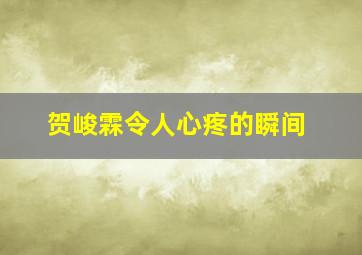 贺峻霖令人心疼的瞬间